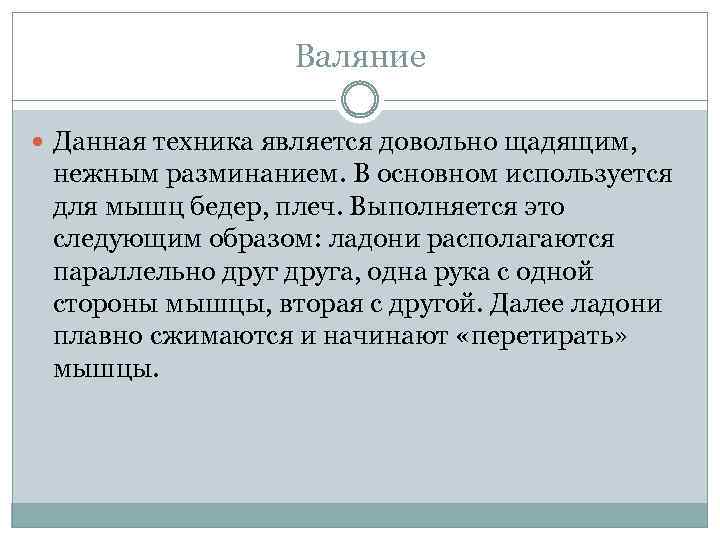 Валяние

Данная техника является довольно щадящим, нежным разминанием. В основном используется для мышц бедер, плеч. Выполняется это следующим образом: ладони располагаются параллельно друг друга, одна рука с одной стороны мышцы, вторая с другой. Далее ладони плавно сжимаются и начинают «перетирать» мышцы.